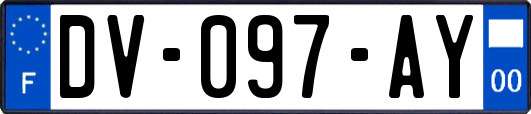 F
DV-097-AY
00